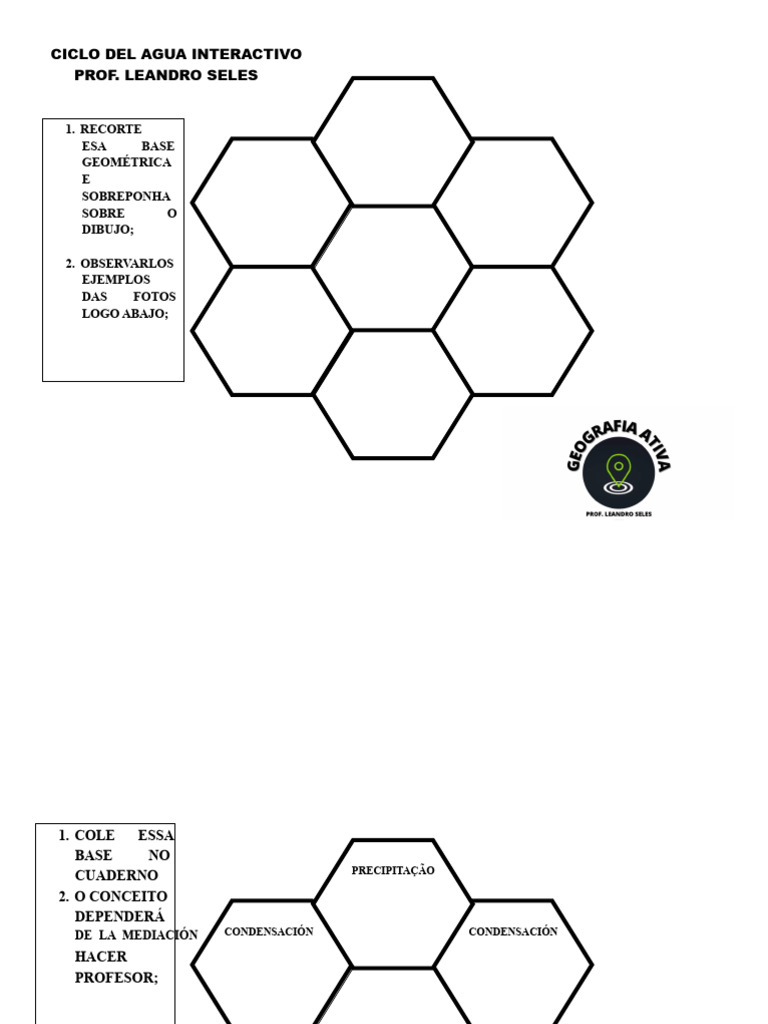 CICLO DEL AGUA INTERACTIVO
PROF. LEANDRO SELES

1. RECORTE ESA BASE GEOMÉTRICA E SOBREPONHA SOBRE O DIBUJO;

2. OBSERVARLOS EJEMPLOS DAS FOTOS LOGO ABAJO;

GEOGRAFIA ATIVA
PROF. LEANDRO SELES

1. COLE ESSA BASE NO CUADERNO
2. O CONCEITO DEPENDERÁ DE LA MEDIACIÓN HACER PROFESOR;

PRECIPITAÇÃO

CONDENSACIÓN

CONDENSACIÓN